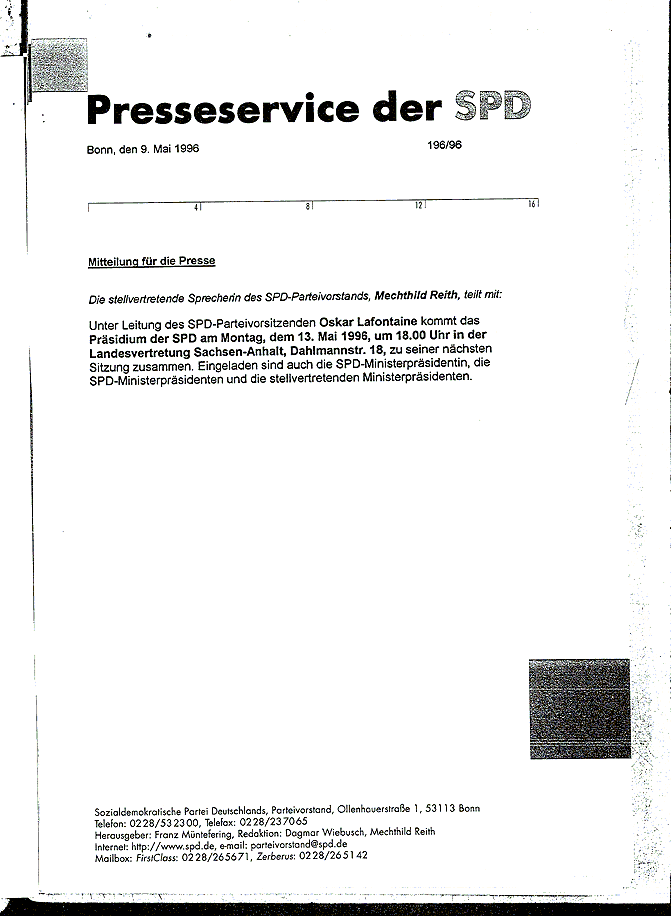 Presseservice der SPD

Bonn, den 9. Mai 1996

196/96

4 8 12 16

Mitteilung für die Presse

Die stellvertretende Sprecherin des SPD-Parteivorstands, Mechthild Reith, teilt mit:

Unter Leitung des SPD-Parteivorsitzenden Oskar Lafontaine kommt das Präsidium der SPD am Montag, dem 13. Mai 1996, um 18.00 Uhr in der Landesvertretung Sachsen-Anhalt, Dahlmannstr. 18, zu seiner nächsten Sitzung zusammen. Eingeladen sind auch die SPD-Ministerpräsidentin, die SPD-Ministerpräsidenten und die stellvertretenden Ministerpräsidenten.

Sozialdemokratische Partei Deutschlands, Parteivorstand, Ollenhauerstraße 1, 53113 Bonn
Telefon: 0228/532300, Telefax: 0228/237065
Herausgeber: Franz Müntefering, Redaktion: Dagmar Wiebusch, Mechthild Reith
Internet: http://www.spd.de, e-mail: parteivorstand@spd.de
Mailbox: FirstClass: 0228/265671, Zerberus: 0228/265142